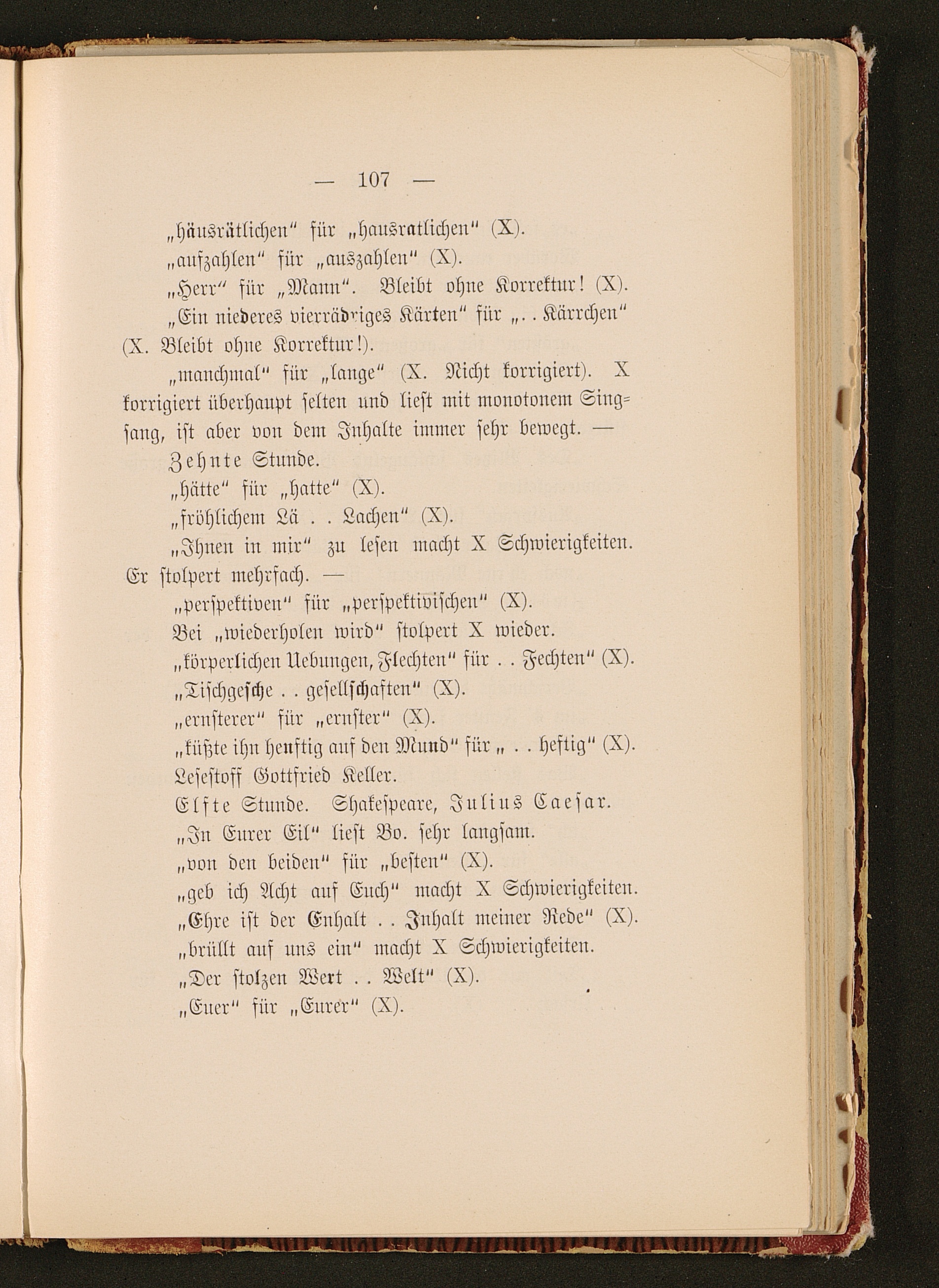 — 107 —

„häusrätlichen“ für „hausratlichen“ (X).

„aufzahlen“ für „auszahlen“ (X).

„Herr“ für „Mann“. Bleibt ohne Korrektur! (X).

„Ein niederes vierrädriges Kärten“ für „. . Kärrchen“ (X. Bleibt ohne Korrektur!).

„manchmal“ für „lange“ (X. Nicht korrigiert). X korrigiert überhaupt selten und liest mit monotonem Singsang, ist aber von dem Inhalte immer sehr bewegt. —

Zehnte Stunde.

„hätte“ für „hatte“ (X).

„fröhlichem Lä . . Lachen“ (X).

„Ihnen in mir“ zu lesen macht X Schwierigkeiten. Er stolpert mehrfach. —

„perspektiven“ für „perspektivischen“ (X).

Bei „wiederholen wird“ stolpert X wieder.

„körperlichen Uebungen, Flechten“ für . . Fechten“ (X).

„Tischgesche . . gesellschaften“ (X).

„ernsterer“ für „ernster“ (X).

„küßte ihn heuftig auf den Mund“ für „ . . heftig“ (X).

Lesestoff Gottfried Keller.

Elfte Stunde. Shakespeare, Julius Caesar.

„In Eurer Eil“ liest Bo. sehr langsam.

„von den beiden“ für „besten“ (X).

„geb ich Acht auf Euch“ macht X Schwierigkeiten.

„Ehre ist der Enhalt . . Inhalt meiner Rede“ (X).

„brüllt auf uns ein“ macht X Schwierigkeiten.

„Der stolzen Wert . . Welt“ (X).

„Euer“ für „Eurer“ (X).